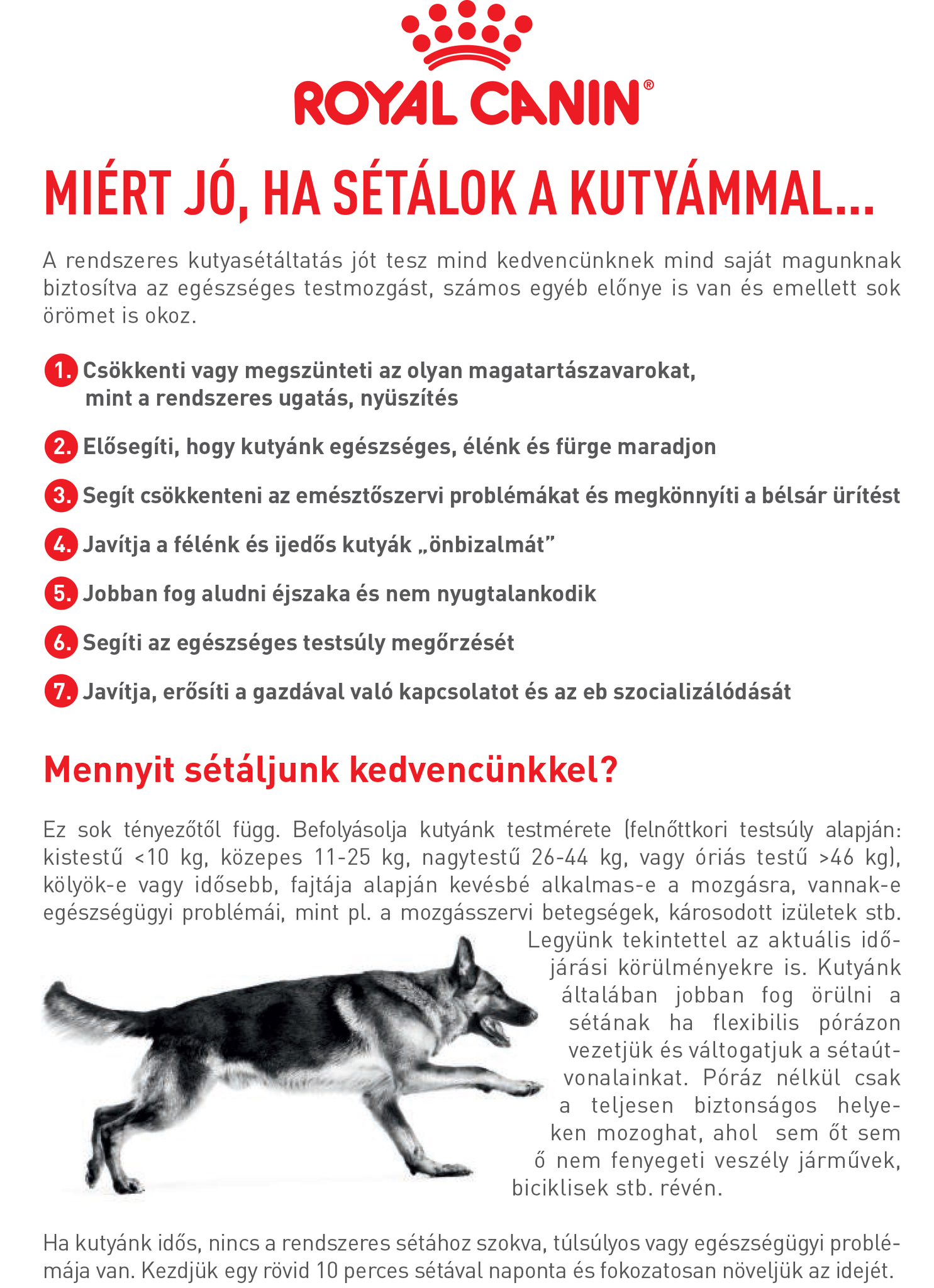 ROYAL CANIN®

MIÉRT JÓ, HA SÉTÁLOK A KUTYÁMMAL...

A rendszeres kutyasétáltatás jót tesz mind kedvencünknek mind saját magunknak biztosítva az egészséges testmozgást, számos egyéb előnye is van és emellett sok örömet is okoz.

1. Csökkenti vagy megszünteti az olyan magatartászavarokat, mint a rendszeres ugatás, nyüszítés

2. Elősegíti, hogy kutyánk egészséges, élénk és fürge maradjon

3. Segít csökkenteni az emésztőszervi problémákat és megkönnyíti a bélsár ürítést

4. Javítja a félénk és ijedős kutyák „önbizalmát”

5. Jobban fog aludni éjszaka és nem nyugtalankodik

6. Segíti az egészséges testsúly megőrzését

7. Javítja, erősíti a gazdával való kapcsolatot és az eb szocializálódását

Mennyit sétáljunk kedvencünkkel?

Ez sok tényezőtől függ. Befolyásolja kutyánk testmérete (felnőttkori testsúly alapján: kistestű <10 kg, közepes 11-25 kg, nagytestű 26-44 kg, vagy óriás testű >46 kg), kölyök-e vagy idősebb, fajtája alapján kevésbé alkalmas-e a mozgásra, vannak-e egészségügyi problémái, mint pl. a mozgásszervi betegségek, károsodott izületek stb. Legyünk tekintettel az aktuális időjárási körülményekre is. Kutyánk általában jobban fog örülni a sétának ha flexibilis pórázon vezetjük és váltogatjuk a sétaútvonalainkat. Póráz nélkül csak a teljesen biztonságos helyeken mozoghat, ahol sem őt sem ő nem fenyegeti veszély járművek, biciklisek stb. révén.

Ha kutyánk idős, nincs a rendszeres sétához szokva, túlsúlyos vagy egészségügyi problémája van. Kezdjük egy rövid 10 perces sétával naponta és fokozatosan növeljük az idejét.